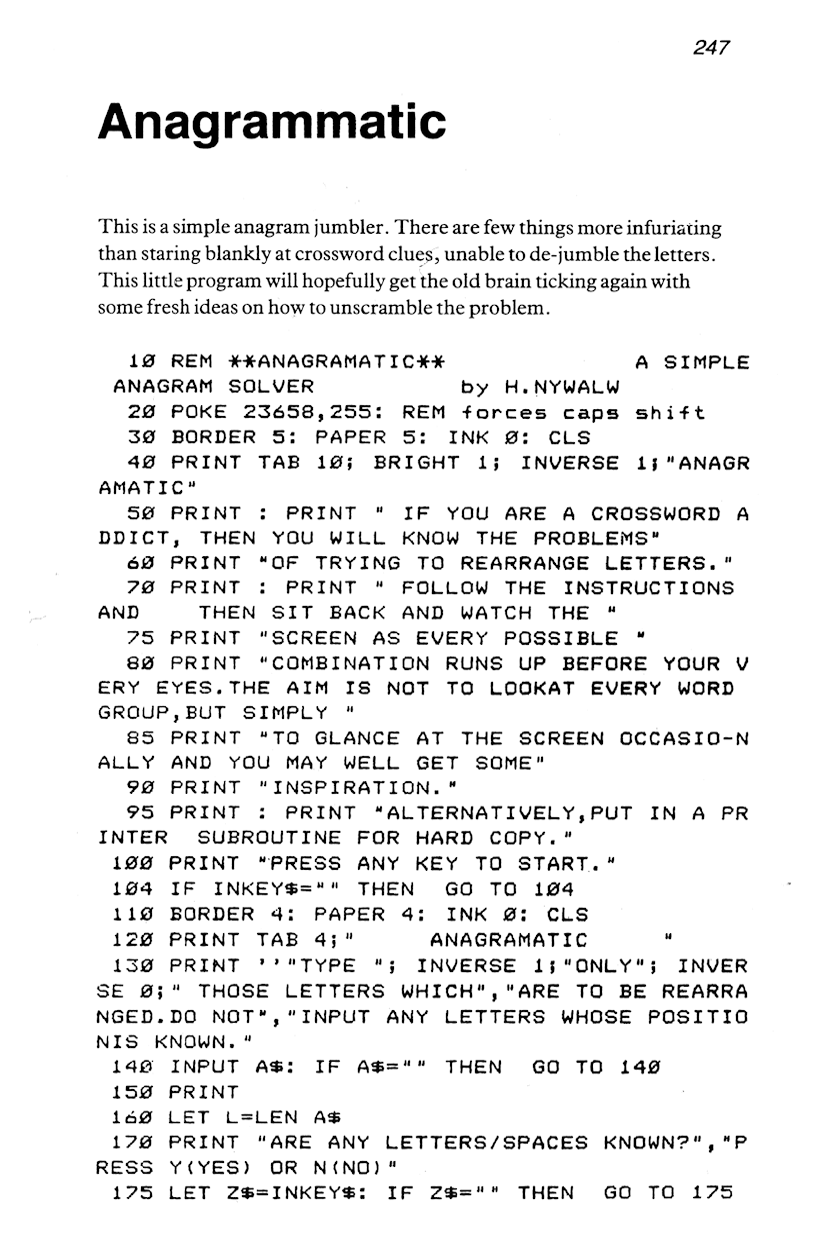 247

Anagrammatic

This is a simple anagram jumbler. There are few things more infuriating than staring blankly at crossword clues, unable to de-jumble the letters. This little program will hopefully get the old brain ticking again with some fresh ideas on how to unscramble the problem.

10 REM **ANAGRAMATIC** A SIMPLE ANAGRAM SOLVER by H.NYWALW
20 POKE 23658,255: REM forces caps shift
30 BORDER 5: PAPER 5: INK 0: CLS
40 PRINT TAB 10; BRIGHT 1; INVERSE 1;"ANAGRAMATIC"
50 PRINT : PRINT " IF YOU ARE A CROSSWORD ADDICT, THEN YOU WILL KNOW THE PROBLEMS"
60 PRINT "OF TRYING TO REARRANGE LETTERS."
70 PRINT : PRINT " FOLLOW THE INSTRUCTIONS AND THEN SIT BACK AND WATCH THE "
75 PRINT "SCREEN AS EVERY POSSIBLE "
80 PRINT "COMBINATION RUNS UP BEFORE YOUR VERY EYES.THE AIM IS NOT TO LOOKAT EVERY WORD GROUP,BUT SIMPLY "
85 PRINT "TO GLANCE AT THE SCREEN OCCASIO-NALLY AND YOU MAY WELL GET SOME"
90 PRINT "INSPIRATION."
95 PRINT : PRINT "ALTERNATIVELY,PUT IN A PRINTER SUBROUTINE FOR HARD COPY."
100 PRINT "PRESS ANY KEY TO START."
104 IF INKEY$="" THEN GO TO 104
110 BORDER 4: PAPER 4: INK 0: CLS
120 PRINT TAB 4;" ANAGRAMATIC "
130 PRINT ''"TYPE "; INVERSE 1;"ONLY"; INVERSE 0;" THOSE LETTERS WHICH","ARE TO BE REARRANGED.DO NOT","INPUT ANY LETTERS WHOSE POSITIONIS KNOWN."
140 INPUT A$: IF A$="" THEN GO TO 140
150 PRINT
160 LET L=LEN A$
170 PRINT "ARE ANY LETTERS/SPACES KNOWN?","PRESS Y(YES) OR N(NO)"
175 LET Z$=INKEY$: IF Z$="" THEN GO TO 175